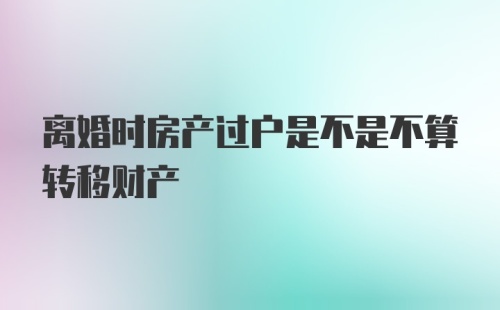 离婚时房产过户是不是不算转移财产